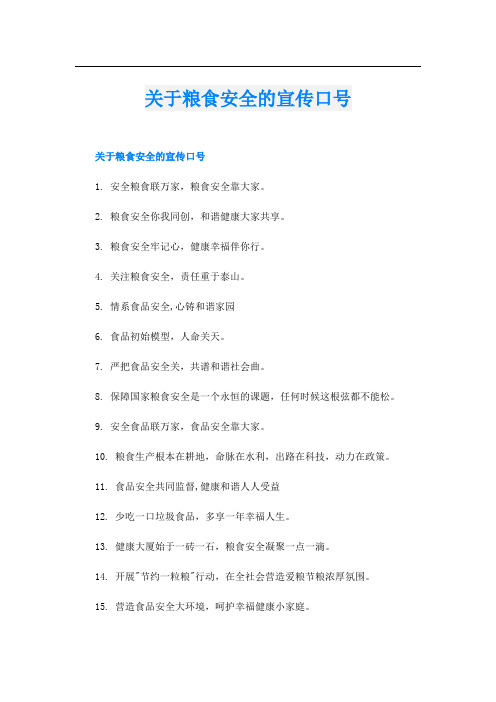 关于粮食安全的宣传口号

关于粮食安全的宣传口号

1. 安全粮食联万家，粮食安全靠大家。

2. 粮食安全你我同创，和谐健康大家共享。

3. 粮食安全牢记心，健康幸福伴你行。

4. 关注粮食安全，责任重于泰山。

5. 情系食品安全,心铸和谐家园

6. 食品初始模型，人命关天。

7. 严把食品安全关，共谱和谐社会曲。

8. 保障国家粮食安全是一个永恒的课题，任何时候这根弦都不能松。

9. 安全食品联万家，食品安全靠大家。

10. 粮食生产根本在耕地，命脉在水利，出路在科技，动力在政策。

11. 食品安全共同监督,健康和谐人人受益

12. 少吃一口垃圾食品，多享一年幸福人生。

13. 健康大厦始于一砖一石，粮食安全凝聚一点一滴。

14. 开展"节约一粒粮"行动，在全社会营造爱粮节粮浓厚氛围。

15. 营造食品安全大环境，呵护幸福健康小家庭。